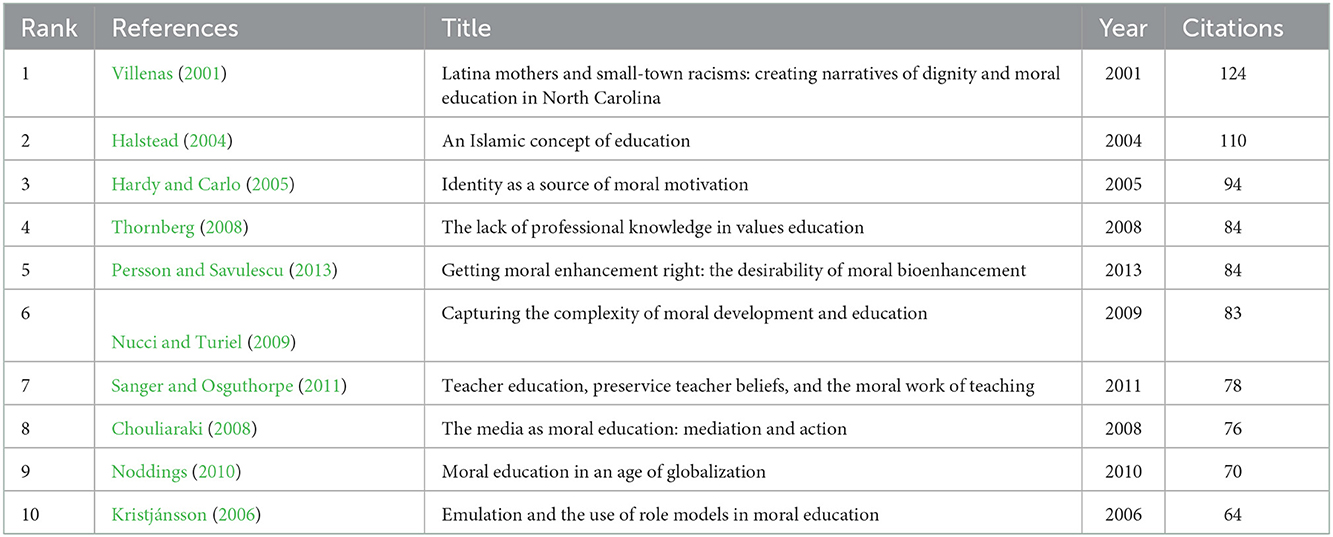 | Rank | References | Title | Year | Citations |
|---|---|---|---|---|
| 1 | Villenas (2001) | Latina mothers and small-town racisms: creating narratives of dignity and moral education in North Carolina | 2001 | 124 |
| 2 | Halstead (2004) | An Islamic concept of education | 2004 | 110 |
| 3 | Hardy and Carlo (2005) | Identity as a source of moral motivation | 2005 | 94 |
| 4 | Thornberg (2008) | The lack of professional knowledge in values education | 2008 | 84 |
| 5 | Persson and Savulescu (2013) | Getting moral enhancement right: the desirability of moral bioenhancement | 2013 | 84 |
| 6 | Nucci and Turiel (2009) | Capturing the complexity of moral development and education | 2009 | 83 |
| 7 | Sanger and Osguthorpe (2011) | Teacher education, preservice teacher beliefs, and the moral work of teaching | 2011 | 78 |
| 8 | Chouliaraki (2008) | The media as moral education: mediation and action | 2008 | 76 |
| 9 | Noddings (2010) | Moral education in an age of globalization | 2010 | 70 |
| 10 | Kristjánsson (2006) | Emulation and the use of role models in moral education | 2006 | 64 |